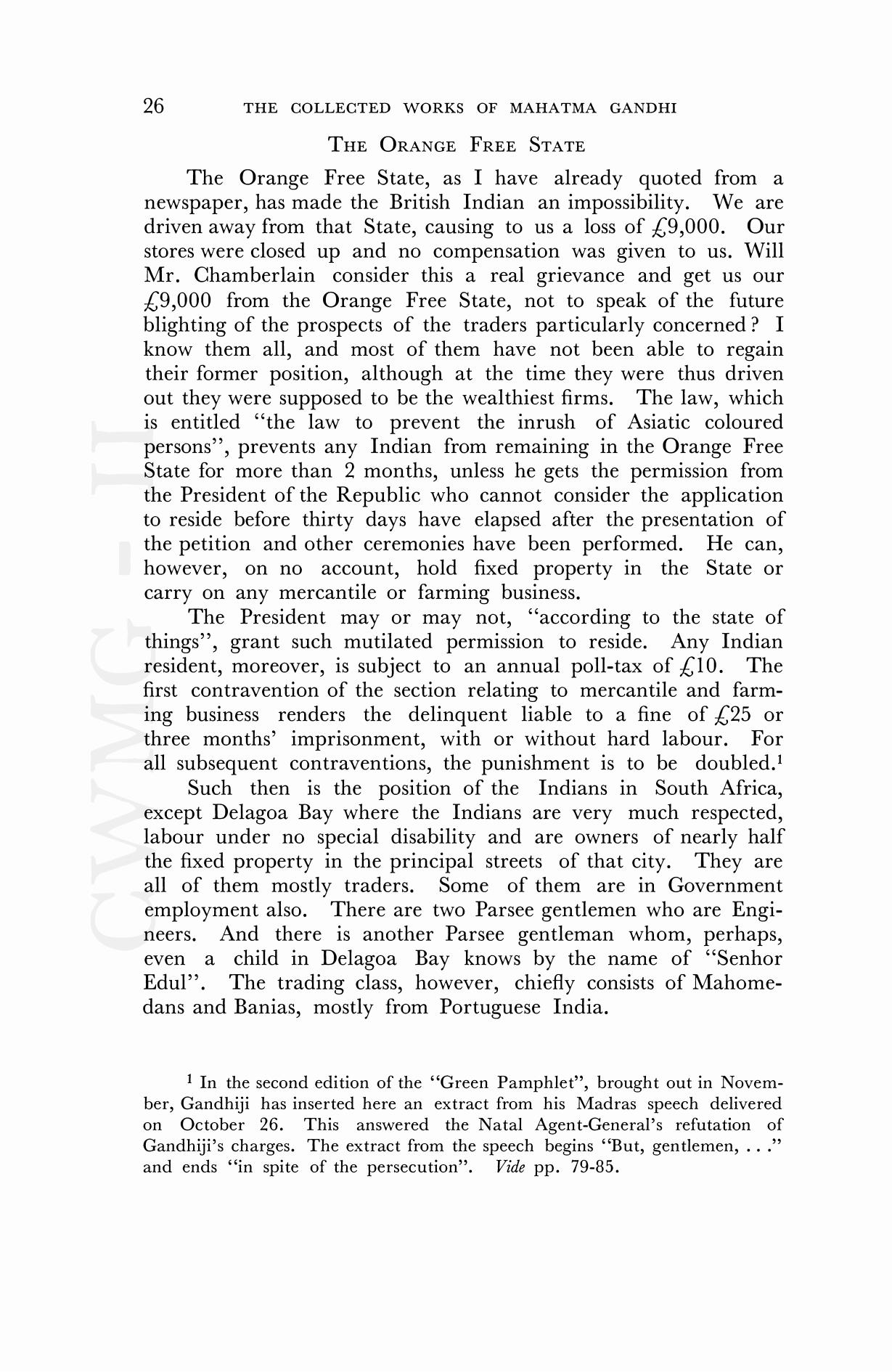 26 THE COLLECTED WORKS OF MAHATMA GANDHI

THE ORANGE FREE STATE

The Orange Free State, as I have already quoted from a newspaper, has made the British Indian an impossibility. We are driven away from that State, causing to us a loss of £9,000. Our stores were closed up and no compensation was given to us. Will Mr. Chamberlain consider this a real grievance and get us our £9,000 from the Orange Free State, not to speak of the future blighting of the prospects of the traders particularly concerned? I know them all, and most of them have not been able to regain their former position, although at the time they were thus driven out they were supposed to be the wealthiest firms. The law, which is entitled "the law to prevent the inrush of Asiatic coloured persons", prevents any Indian from remaining in the Orange Free State for more than 2 months, unless he gets the permission from the President of the Republic who cannot consider the application to reside before thirty days have elapsed after the presentation of the petition and other ceremonies have been performed. He can, however, on no account, hold fixed property in the State or carry on any mercantile or farming business.

The President may or may not, "according to the state of things", grant such mutilated permission to reside. Any Indian resident, moreover, is subject to an annual poll-tax of £10. The first contravention of the section relating to mercantile and farming business renders the delinquent liable to a fine of £25 or three months' imprisonment, with or without hard labour. For all subsequent contraventions, the punishment is to be doubled.$^1$

Such then is the position of the Indians in South Africa, except Delagoa Bay where the Indians are very much respected, labour under no special disability and are owners of nearly half the fixed property in the principal streets of that city. They are all of them mostly traders. Some of them are in Government employment also. There are two Parsee gentlemen who are Engineers. And there is another Parsee gentleman whom, perhaps, even a child in Delagoa Bay knows by the name of "Senhor Edul". The trading class, however, chiefly consists of Mahomedans and Banias, mostly from Portuguese India.

$^1$ In the second edition of the "Green Pamphlet", brought out in November, Gandhiji has inserted here an extract from his Madras speech delivered on October 26. This answered the Natal Agent-General's refutation of Gandhiji's charges. The extract from the speech begins "But, gentlemen, . . ." and ends "in spite of the persecution". Vide pp. 79-85.

CWMG - II